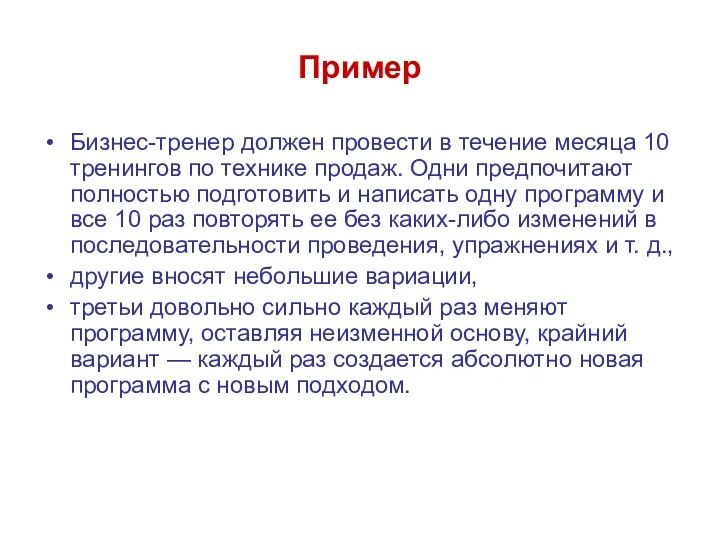 Пример

• Бизнес-тренер должен провести в течение месяца 10 тренингов по технике продаж. Одни предпочитают полностью подготовить и написать одну программу и все 10 раз повторять ее без каких-либо изменений в последовательности проведения, упражнениях и т. д.,

• другие вносят небольшие вариации,

• третьи довольно сильно каждый раз меняют программу, оставляя неизменной основу, крайний вариант — каждый раз создается абсолютно новая программа с новым подходом.